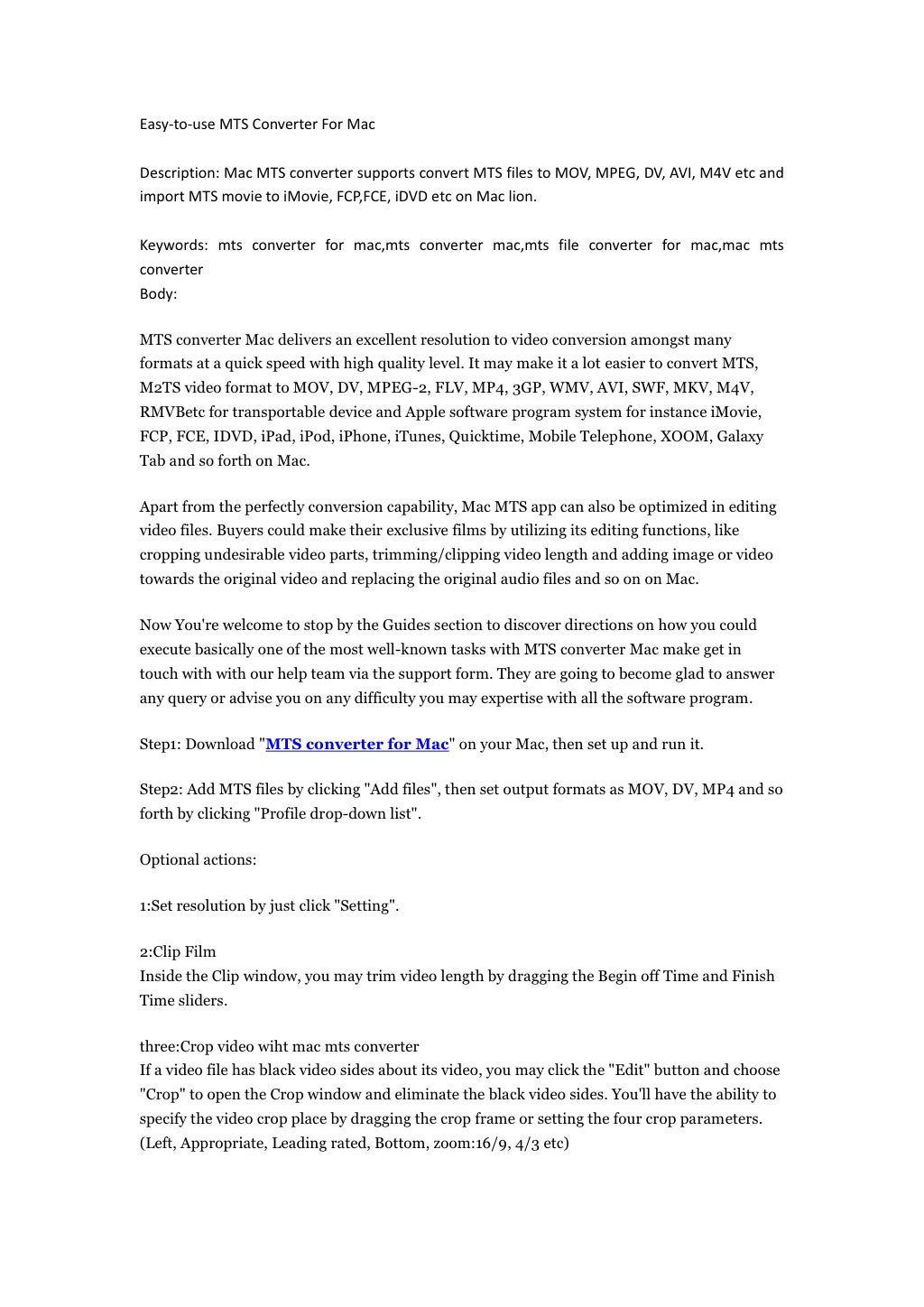 Easy-to-use MTS Converter For Mac

Description: Mac MTS converter supports convert MTS files to MOV, MPEG, DV, AVI, M4V etc and import MTS movie to iMovie, FCP,FCE, iDVD etc on Mac lion.

Keywords: mts converter for mac,mts converter mac,mts file converter for mac,mac mts converter
Body:

MTS converter Mac delivers an excellent resolution to video conversion amongst many formats at a quick speed with high quality level. It may make it a lot easier to convert MTS, M2TS video format to MOV, DV, MPEG-2, FLV, MP4, 3GP, WMV, AVI, SWF, MKV, M4V, RMVBetc for transportable device and Apple software program system for instance iMovie, FCP, FCE, IDVD, iPad, iPod, iPhone, iTunes, Quicktime, Mobile Telephone, XOOM, Galaxy Tab and so forth on Mac.

Apart from the perfectly conversion capability, Mac MTS app can also be optimized in editing video files. Buyers could make their exclusive films by utilizing its editing functions, like cropping undesirable video parts, trimming/clipping video length and adding image or video towards the original video and replacing the original audio files and so on on Mac.

Now You're welcome to stop by the Guides section to discover directions on how you could execute basically one of the most well-known tasks with MTS converter Mac make get in touch with with our help team via the support form. They are going to become glad to answer any query or advise you on any difficulty you may expertise with all the software program.

Step1: Download "MTS converter for Mac" on your Mac, then set up and run it.

Step2: Add MTS files by clicking "Add files", then set output formats as MOV, DV, MP4 and so forth by clicking "Profile drop-down list".

Optional actions:

1:Set resolution by just click "Setting".

2:Clip Film
Inside the Clip window, you may trim video length by dragging the Begin off Time and Finish Time sliders.

three:Crop video wiht mac mts converter
If a video file has black video sides about its video, you may click the "Edit" button and choose "Crop" to open the Crop window and eliminate the black video sides. You'll have the ability to specify the video crop place by dragging the crop frame or setting the four crop parameters. (Left, Appropriate, Leading rated, Bottom, zoom:16/9, 4/3 etc)